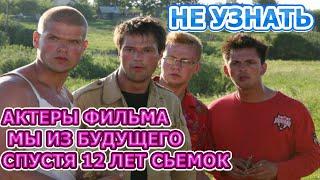 НЕ УЗНАТЬ

АКТЕРЫ ФИЛЬМА
МЫ ИЗ БУДУЩЕГО
СПУСТЯ 12 ЛЕТ СЬЕМОК